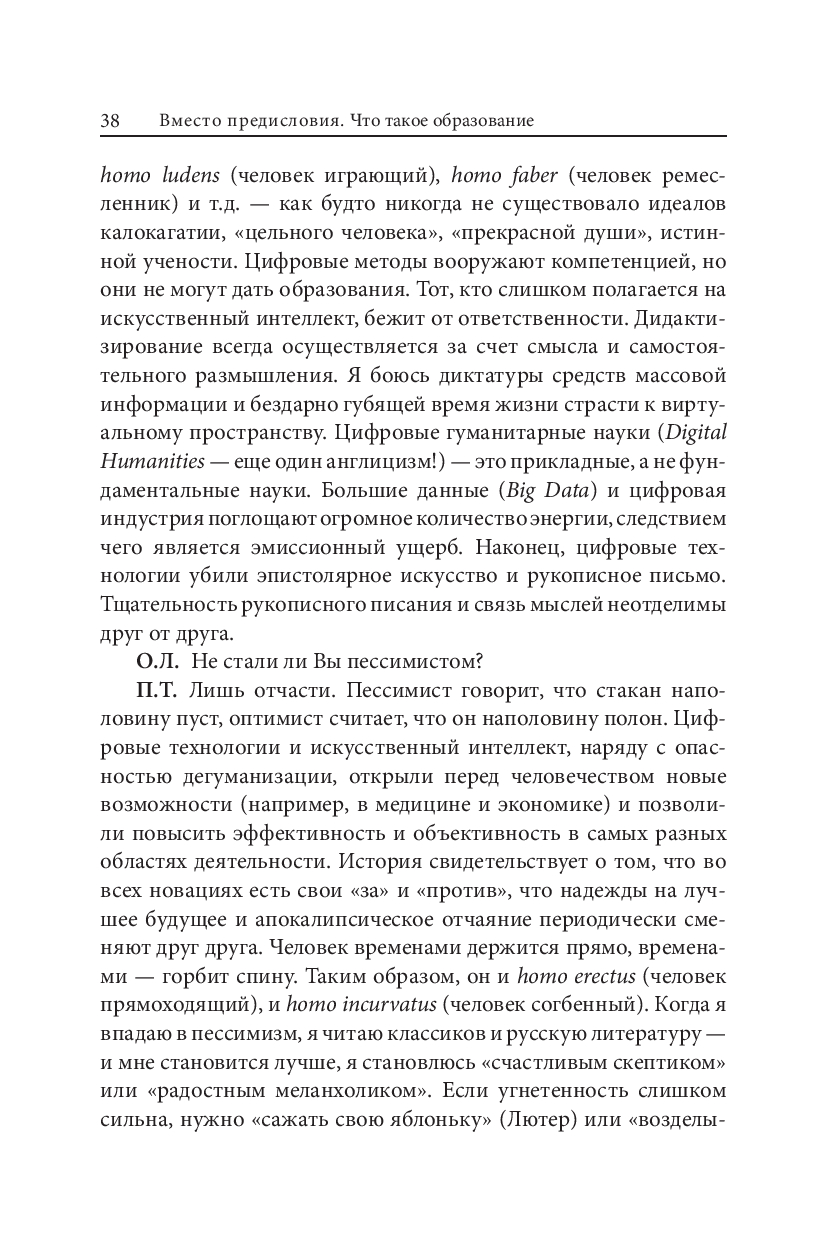 38 Вместо предисловия. Что такое образование

homo ludens (человек играющий), homo faber (человек ремесленник) и т.д. — как будто никогда не существовало идеалов калокагатии, «цельного человека», «прекрасной души», истинной учености. Цифровые методы вооружают компетенцией, но они не могут дать образования. Тот, кто слишком полагается на искусственный интеллект, бежит от ответственности. Дидактизирование всегда осуществляется за счет смысла и самостоятельного размышления. Я боюсь диктатуры средств массовой информации и бездарно губящей время жизни страсти к виртуальному пространству. Цифровые гуманитарные науки (Digital Humanities — еще один англицизм!) — это прикладные, а не фундаментальные науки. Большие данные (Big Data) и цифровая индустрия поглощают огромное количество энергии, следствием чего является эмиссионный ущерб. Наконец, цифровые технологии убили эпистолярное искусство и рукописное письмо. Тщательность рукописного писания и связь мыслей неотделимы друг от друга.

О.Л. Не стали ли Вы пессимистом?

П.Т. Лишь отчасти. Пессимист говорит, что стакан наполовину пуст, оптимист считает, что он наполовину полон. Цифровые технологии и искусственный интеллект, наряду с опасностью дегуманизации, открыли перед человечеством новые возможности (например, в медицине и экономике) и позволили повысить эффективность и объективность в самых разных областях деятельности. История свидетельствует о том, что во всех новациях есть свои «за» и «против», что надежды на лучшее будущее и апокалипсическое отчаяние периодически сменяют друг друга. Человек временами держится прямо, временами — горбит спину. Таким образом, он и homo erectus (человек прямоходящий), и homo incurvatus (человек согбенный). Когда я впадаю в пессимизм, я читаю классиков и русскую литературу — и мне становится лучше, я становлюсь «счастливым скептиком» или «радостным меланхоликом». Если угнетенность слишком сильна, нужно «сажать свою яблоньку» (Лютер) или «возделы-